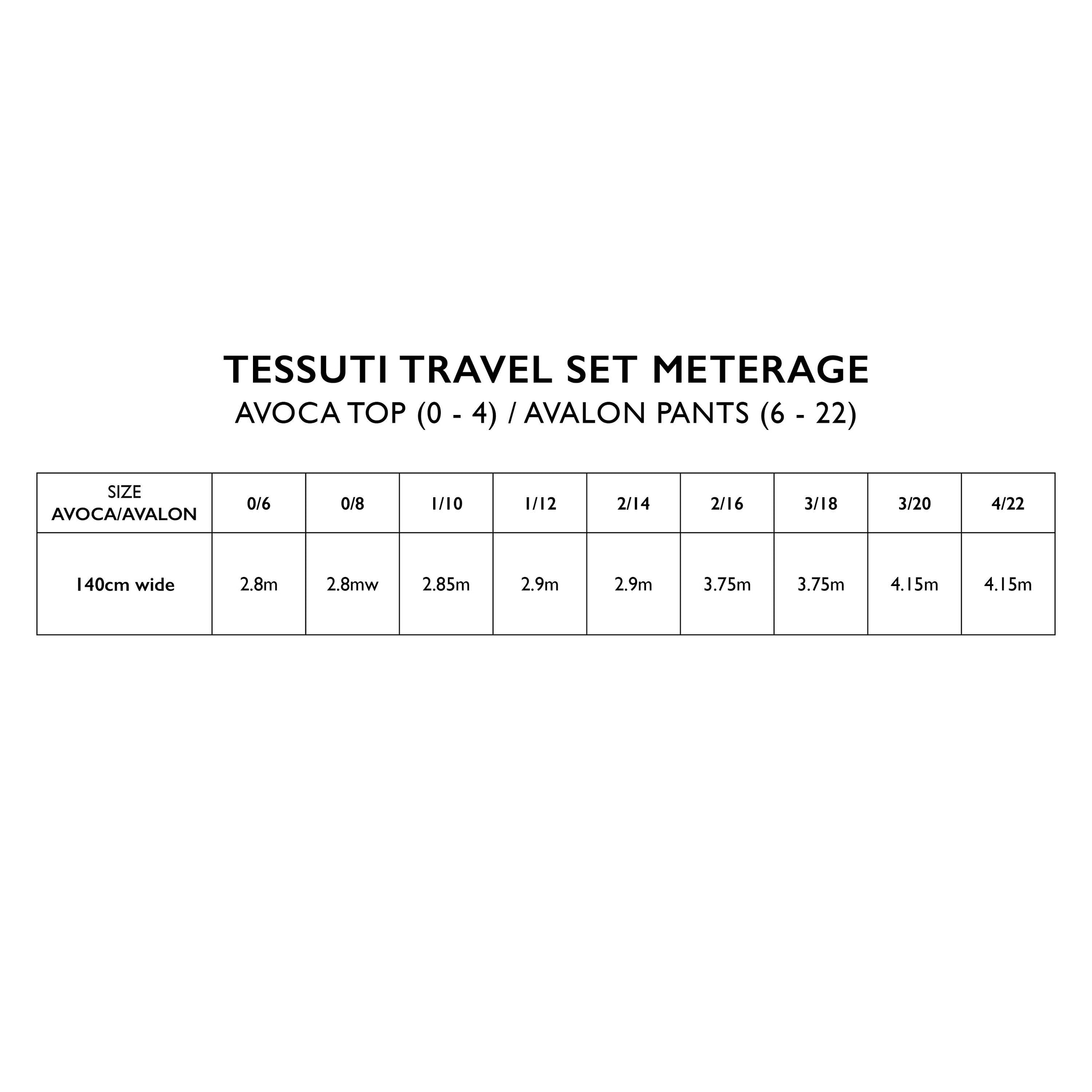 TESSUTI TRAVEL SET METERAGE
AVOCA TOP (0 - 4) / AVALON PANTS (6 - 22)

| SIZE AVOCA/AVALON | 0/6 | 0/8 | 1/10 | 1/12 | 2/14 | 2/16 | 3/18 | 3/20 | 4/22 |
|---|---|---|---|---|---|---|---|---|---|
| 140cm wide | 2.8m | 2.8mw | 2.85m | 2.9m | 2.9m | 3.75m | 3.75m | 4.15m | 4.15m |